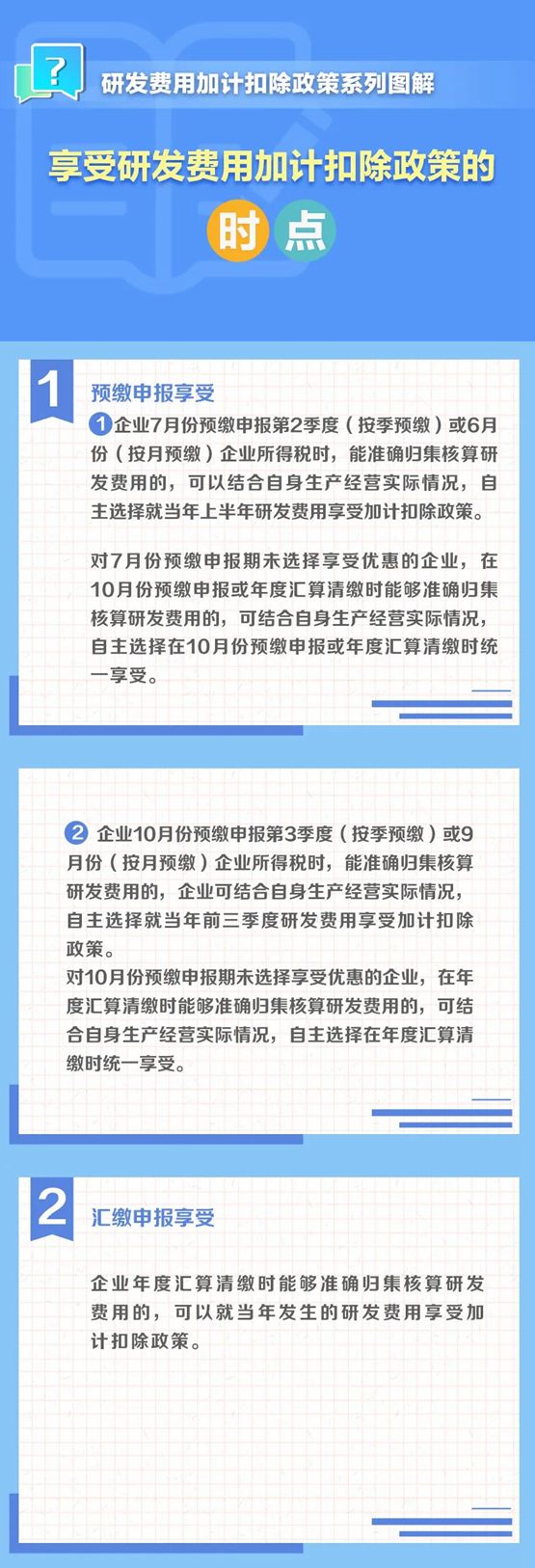 ?

研发费用加计扣除政策系列图解

享受研发费用加计扣除政策的

时点

1

预缴申报享受

1 企业7月份预缴申报第2季度（按季预缴）或6月份（按月预缴）企业所得税时，能准确归集核算研发费用的，可以结合自身生产经营实际情况，自主选择就当年上半年研发费用享受加计扣除政策。

对7月份预缴申报期未选择享受优惠的企业，在10月份预缴申报或年度汇算清缴时能够准确归集核算研发费用的，可结合自身生产经营实际情况，自主选择在10月份预缴申报或年度汇算清缴时统一享受。

2 企业10月份预缴申报第3季度（按季预缴）或9月份（按月预缴）企业所得税时，能准确归集核算研发费用的，企业可结合自身生产经营实际情况，自主选择就当年前三季度研发费用享受加计扣除政策。

对10月份预缴申报期未选择享受优惠的企业，在年度汇算清缴时能够准确归集核算研发费用的，可结合自身生产经营实际情况，自主选择在年度汇算清缴时统一享受。

2

汇缴申报享受

企业年度汇算清缴时能够准确归集核算研发费用的，可以就当年发生的研发费用享受加计扣除政策。